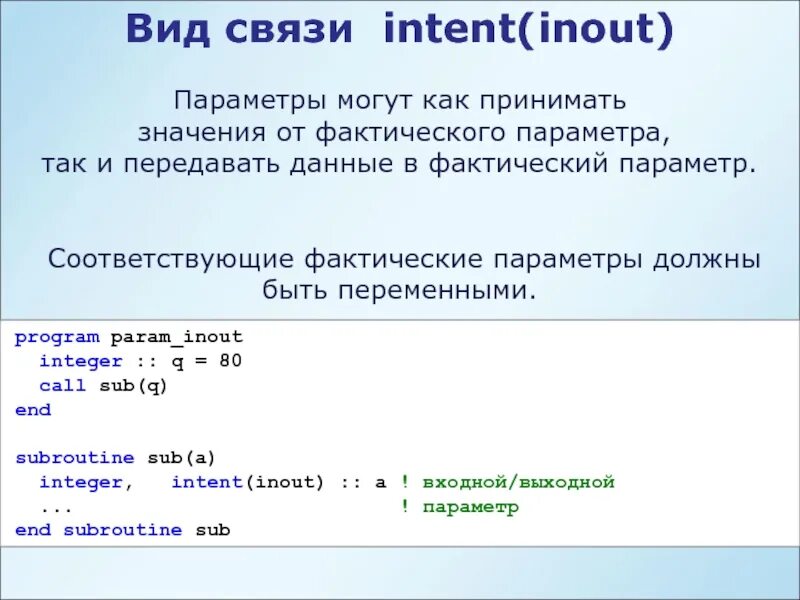 Вид связи intent(inout)

Параметры могут как принимать значения от фактического параметра, так и передавать данные в фактический параметр.

Соответствующие фактические параметры должны быть переменными.

program param_inout
  integer :: q = 80
  call sub(q)
end

subroutine sub(a)
  integer,   intent(inout) :: a ! входной/выходной
  ...                           ! параметр
end subroutine sub